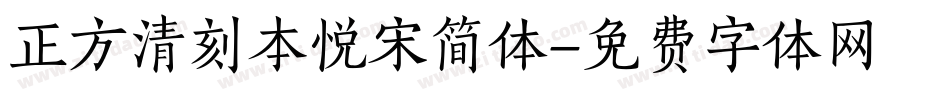 正方清刻本悦宋简体-免费字体网